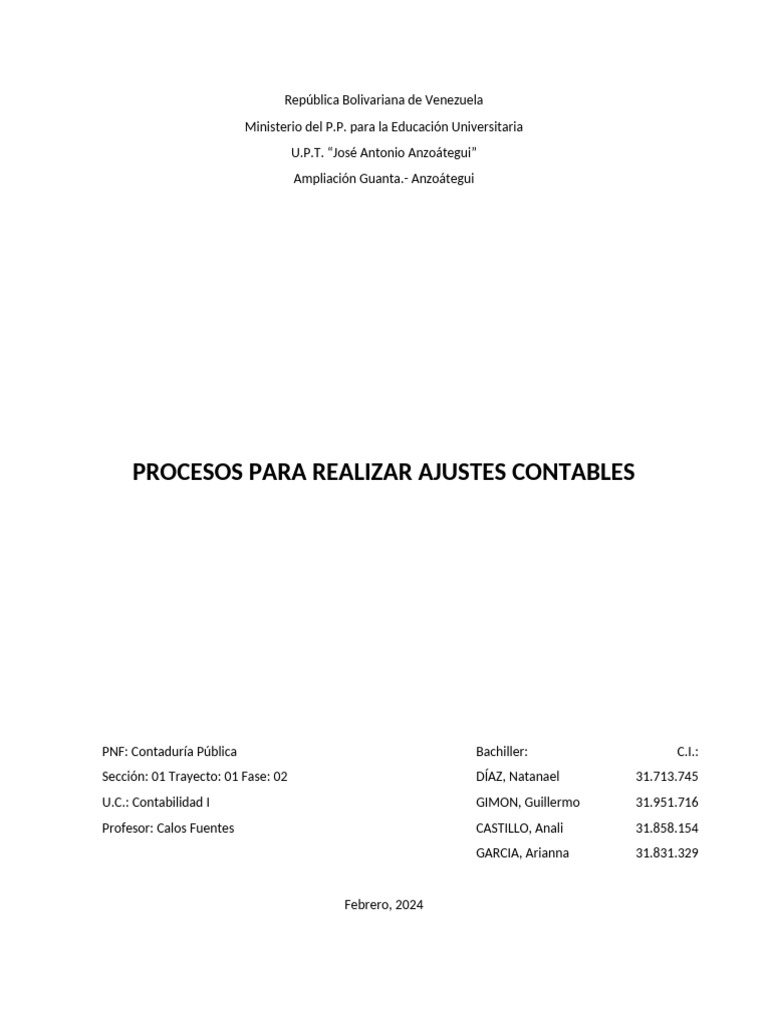 República Bolivariana de Venezuela
Ministerio del P.P. para la Educación Universitaria
U.P.T. "José Antonio Anzoátegui"
Ampliación Guanta.- Anzoátegui

PROCESOS PARA REALIZAR AJUSTES CONTABLES

PNF: Contaduría Pública
Sección: 01 Trayecto: 01 Fase: 02
U.C.: Contabilidad I
Profesor: Calos Fuentes

| Bachiller: | C.I.: |
|---|---|
| DÍAZ, Natanael | 31.713.745 |
| GIMON, Guillermo | 31.951.716 |
| CASTILLO, Anali | 31.858.154 |
| GARCIA, Arianna | 31.831.329 |

Febrero, 2024